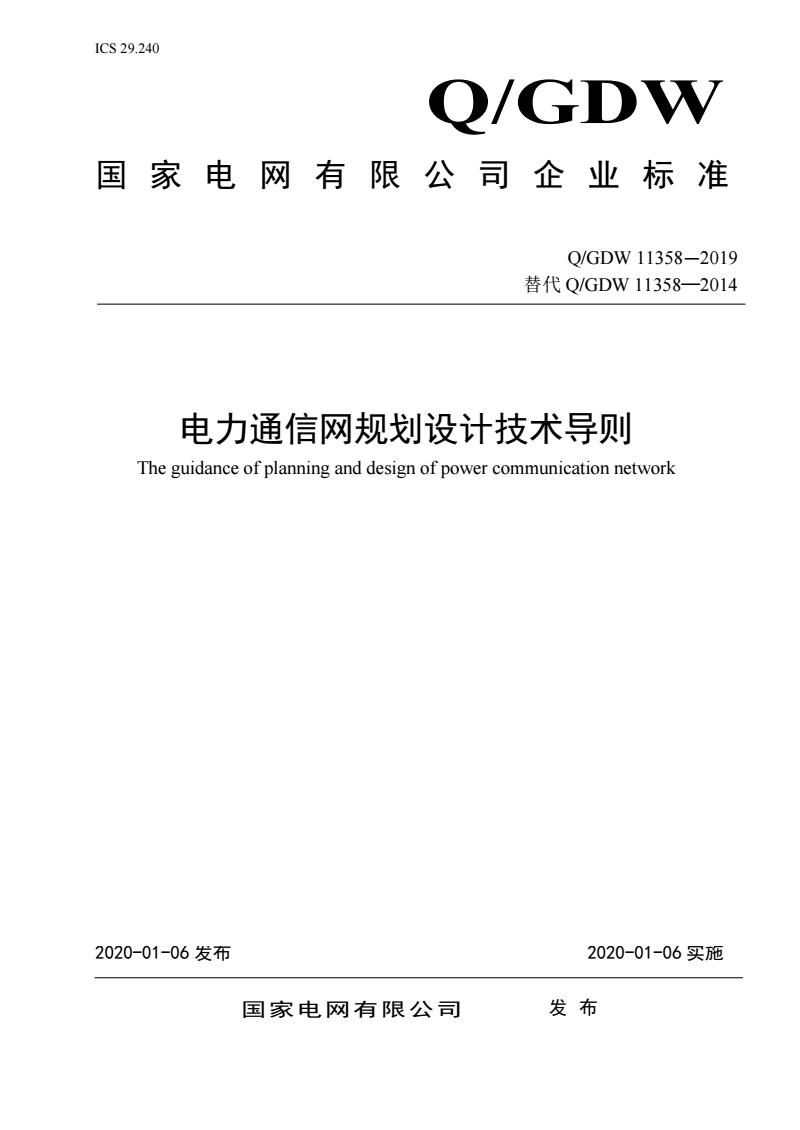 ICS 29.240

Q/GDW

国家电网有限公司企业标准

Q/GDW 11358—2019
替代 Q/GDW 11358—2014

电力通信网规划设计技术导则

The guidance of planning and design of power communication network

2020-01-06 发布

2020-01-06 实施

国家电网有限公司 发布